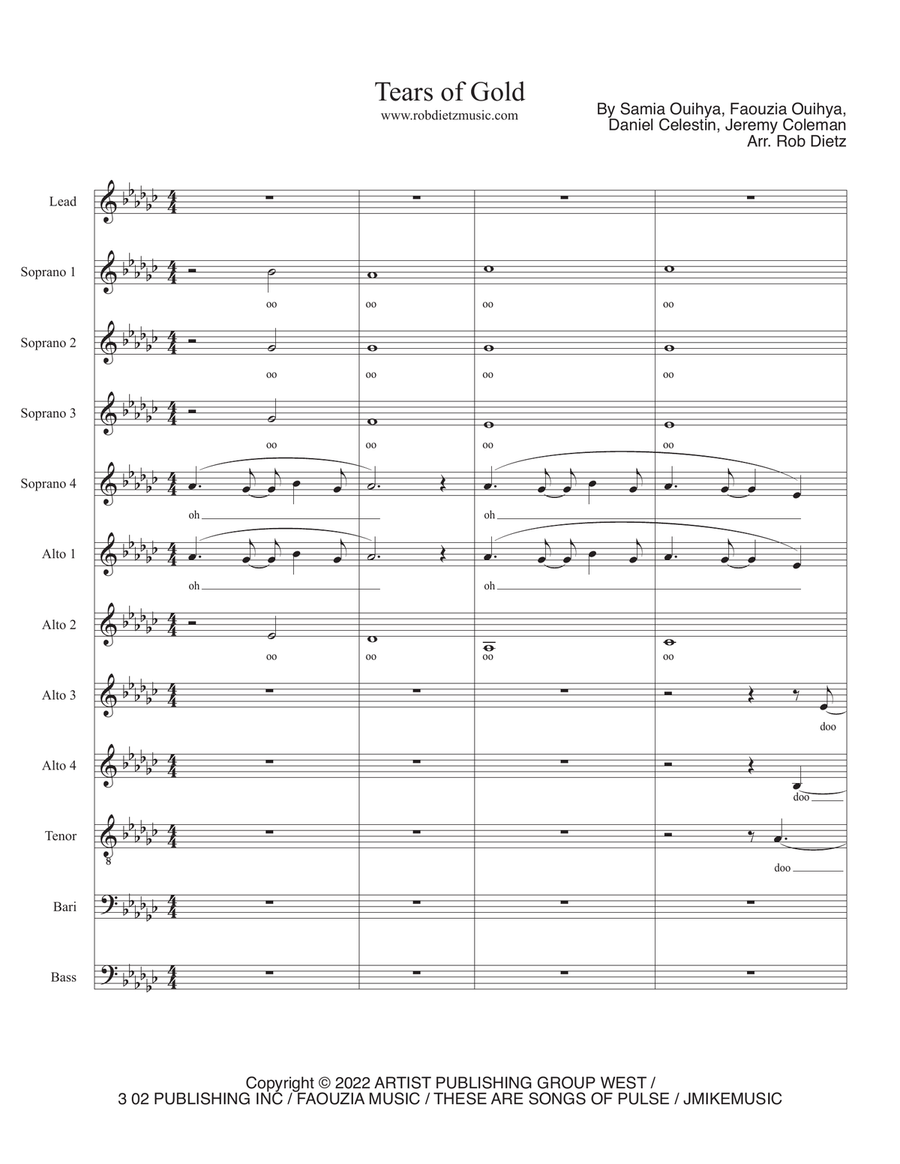 Tears of Gold
www.robdietzmusic.com

By Samia Ouihya, Faouzia Ouihya,
Daniel Celestin, Jeremy Coleman
Arr. Rob Dietz

Lead

Soprano 1
oo
oo
oo
oo

Soprano 2
oo
oo
oo
oo

Soprano 3
oo
oo
oo
oo

Soprano 4
oh
oh

Alto 1
oh
oh

Alto 2
oo
oo
oo
oo

Alto 3
doo

Alto 4
doo

Tenor
doo

Bari

Bass

Copyright © 2022 ARTIST PUBLISHING GROUP WEST /
3 02 PUBLISHING INC / FAOUZIA MUSIC / THESE ARE SONGS OF PULSE / JMIKEMUSIC